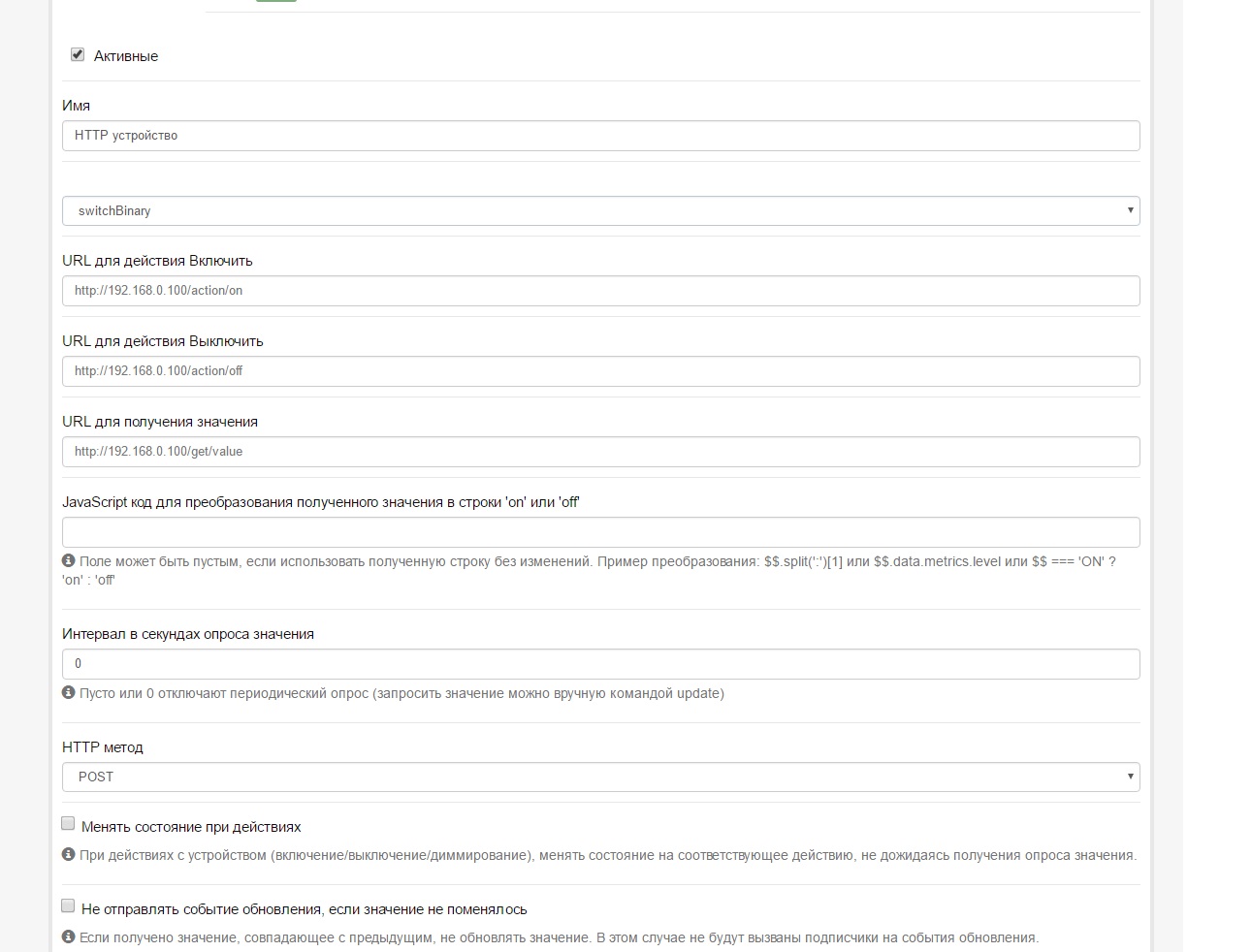 Активные

Имя

HTTP устройство

switchBinary

URL для действия Включить

http://192.168.0.100/action/on

URL для действия Выключить

http://192.168.0.100/action/off

URL для получения значения

http://192.168.0.100/get/value

JavaScript код для преобразования полученного значения в строки 'on' или 'off'

Поле может быть пустым, если использовать полученную строку без изменений. Пример преобразования: $$.split(':')[1] или $$.data.metrics.level или $$ === 'ON' ? 'on' : 'off'

Интервал в секундах опроса значения

0

Пусто или 0 отключают периодический опрос (запросить значение можно вручную командой update)

HTTP метод

POST

Менять состояние при действиях

При действиях с устройством (включение/выключение/диммирование), менять состояние на соответствующее действию, не дожидаясь получения опроса значения.

Не отправлять событие обновления, если значение не поменялось

Если получено значение, совпадающее с предыдущим, не обновлять значение. В этом случае не будут вызваны подписчики на события обновления.